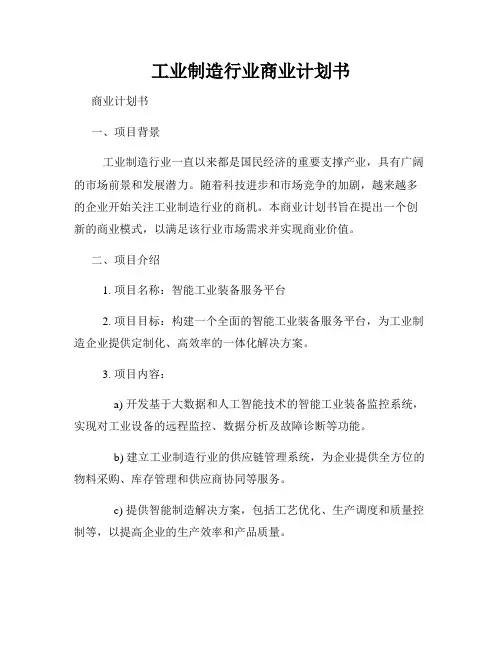 工业制造行业商业计划书

商业计划书

一、项目背景

工业制造行业一直以来都是国民经济的重要支撑产业，具有广阔的市场前景和发展潜力。随着科技进步和市场竞争的加剧，越来越多的企业开始关注工业制造行业的商机。本商业计划书旨在提出一个创新的商业模式，以满足该行业市场需求并实现商业价值。

二、项目介绍

1. 项目名称：智能工业装备服务平台

2. 项目目标：构建一个全面的智能工业装备服务平台，为工业制造企业提供定制化、高效率的一体化解决方案。

3. 项目内容：

a) 开发基于大数据和人工智能技术的智能工业装备监控系统，实现对工业设备的远程监控、数据分析及故障诊断等功能。

b) 建立工业制造行业的供应链管理系统，为企业提供全方位的物料采购、库存管理和供应商协同等服务。

c) 提供智能制造解决方案，包括工艺优化、生产调度和质量控制等，以提高企业的生产效率和产品质量。